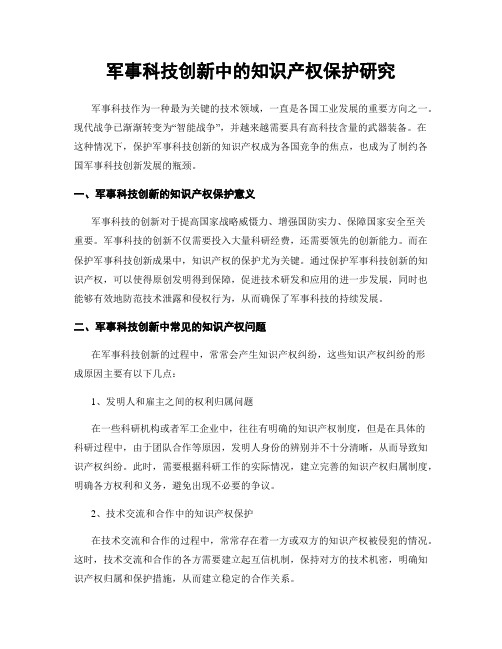 军事科技创新中的知识产权保护研究

军事科技作为一种最为关键的技术领域，一直是各国工业发展的重要方向之一。现代战争已渐渐转变为“智能战争”，并越来越需要具有高科技含量的武器装备。在这种情况下，保护军事科技创新的知识产权成为各国竞争的焦点，也成为了制约各国军事科技创新发展的瓶颈。

一、军事科技创新的知识产权保护意义

军事科技的创新对于提高国家战略威慑力、增强国防实力、保障国家安全至关重要。军事科技的创新不仅需要投入大量科研经费，还需要领先的创新能力。而在保护军事科技创新成果中，知识产权的保护尤为关键。通过保护军事科技创新的知识产权，可以使得原创发明得到保障，促进技术研发和应用的进一步发展，同时也能够有效地防范技术泄露和侵权行为，从而确保了军事科技的持续发展。

二、军事科技创新中常见的知识产权问题

在军事科技创新的过程中，常常会产生知识产权纠纷，这些知识产权纠纷的形成原因主要有以下几点：

1、发明人和雇主之间的权利归属问题

在一些科研机构或者军工企业中，往往有明确的知识产权制度，但是在具体的科研过程中，由于团队合作等原因，发明人身份的辨别并不十分清晰，从而导致知识产权纠纷。此时，需要根据科研工作的实际情况，建立完善的知识产权归属制度，明确各方权利和义务，避免出现不必要的争议。

2、技术交流和合作中的知识产权保护

在技术交流和合作的过程中，常常存在着一方或双方的知识产权被侵犯的情况。这时，技术交流和合作的各方需要建立起互信机制，保持对方的技术机密，明确知识产权归属和保护措施，从而建立稳定的合作关系。